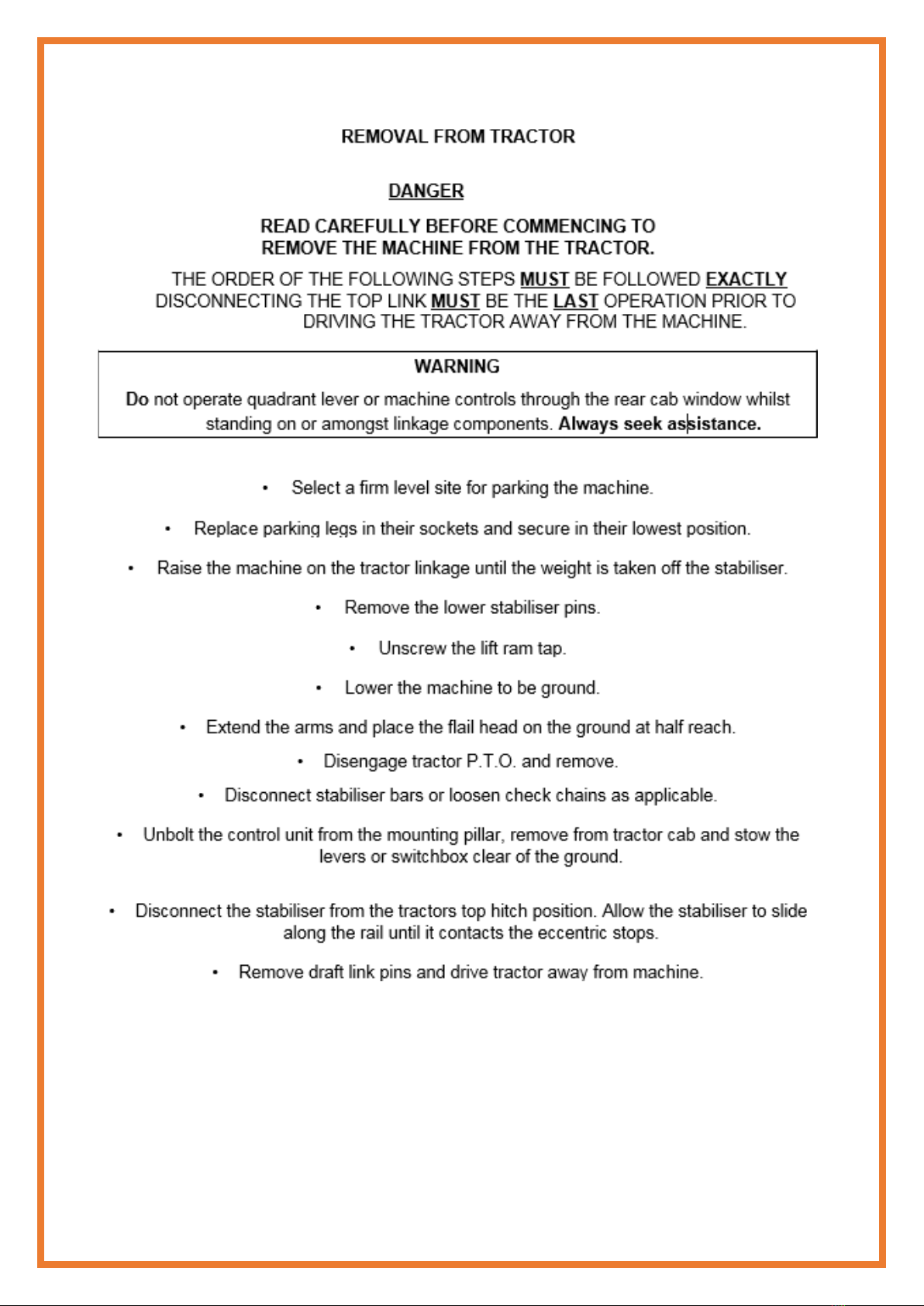 REMOVAL FROM TRACTOR

DANGER

READ CAREFULLY BEFORE COMMENCING TO REMOVE THE MACHINE FROM THE TRACTOR.

THE ORDER OF THE FOLLOWING STEPS MUST BE FOLLOWED EXACTLY DISCONNECTING THE TOP LINK MUST BE THE LAST OPERATION PRIOR TO DRIVING THE TRACTOR AWAY FROM THE MACHINE.

WARNING

Do not operate quadrant lever or machine controls through the rear cab window whilst standing on or amongst linkage components. Always seek assistance.

• Select a firm level site for parking the machine.

• Replace parking legs in their sockets and secure in their lowest position.

• Raise the machine on the tractor linkage until the weight is taken off the stabiliser.

• Remove the lower stabiliser pins.

• Unscrew the lift ram tap.

• Lower the machine to be ground.

• Extend the arms and place the flail head on the ground at half reach.

• Disengage tractor P.T.O. and remove.

• Disconnect stabiliser bars or loosen check chains as applicable.

• Unbolt the control unit from the mounting pillar, remove from tractor cab and stow the levers or switchbox clear of the ground.

• Disconnect the stabiliser from the tractors top hitch position. Allow the stabiliser to slide along the rail until it contacts the eccentric stops.

• Remove draft link pins and drive tractor away from machine.